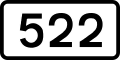 522